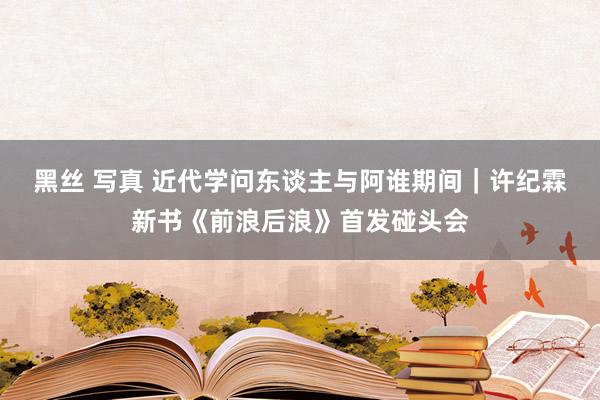 黑丝 写真 近代学问东谈主与阿谁期间｜许纪霖新书《前浪后浪》首发碰头会